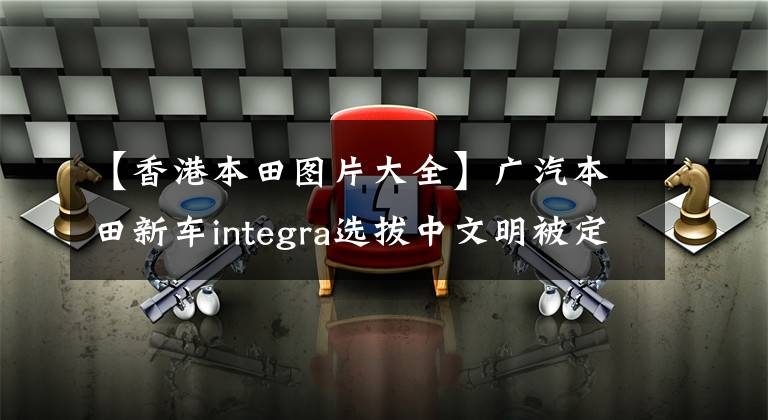 【香港本田图片大全】广汽本田新车integra选拔中文明被定